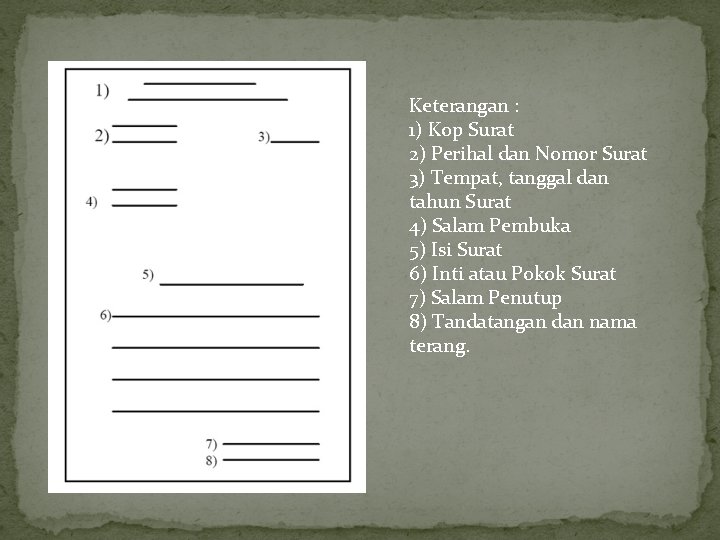 1)

2)

3)

4)

5)

6)

7)

8)

Keterangan :
1) Kop Surat
2) Perihal dan Nomor Surat
3) Tempat, tanggal dan tahun Surat
4) Salam Pembuka
5) Isi Surat
6) Inti atau Pokok Surat
7) Salam Penutup
8) Tandatangan dan nama terang.